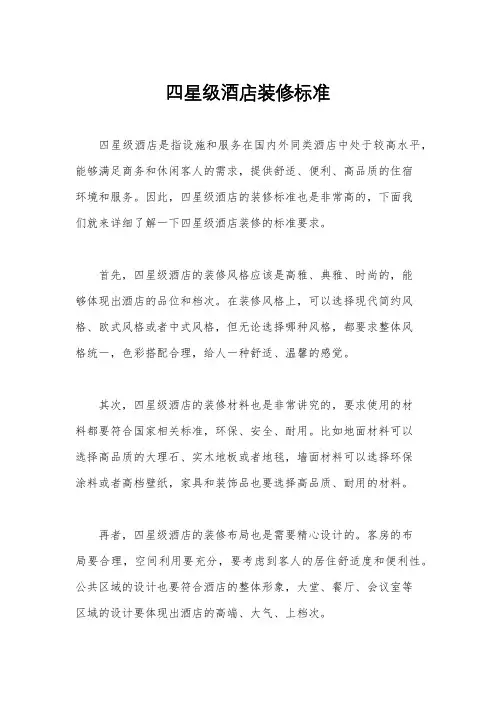 四星级酒店装修标准

四星级酒店是指设施和服务在国内外同类酒店中处于较高水平，能够满足商务和休闲客人的需求，提供舒适、便利、高品质的住宿环境和服务。因此，四星级酒店的装修标准也是非常高的，下面我们就来详细了解一下四星级酒店装修的标准要求。

首先，四星级酒店的装修风格应该是高雅、典雅、时尚的，能够体现出酒店的品位和档次。在装修风格上，可以选择现代简约风格、欧式风格或者中式风格，但无论选择哪种风格，都要求整体风格统一，色彩搭配合理，给人一种舒适、温馨的感觉。

其次，四星级酒店的装修材料也是非常讲究的，要求使用的材料都要符合国家相关标准，环保、安全、耐用。比如地面材料可以选择高品质的大理石、实木地板或者地毯，墙面材料可以选择环保涂料或者高档壁纸，家具和装饰品也要选择高品质、耐用的材料。

再者，四星级酒店的装修布局也是需要精心设计的。客房的布局要合理，空间利用要充分，要考虑到客人的居住舒适度和便利性。公共区域的设计也要符合酒店的整体形象，大堂、餐厅、会议室等区域的设计要体现出酒店的高端、大气、上档次。